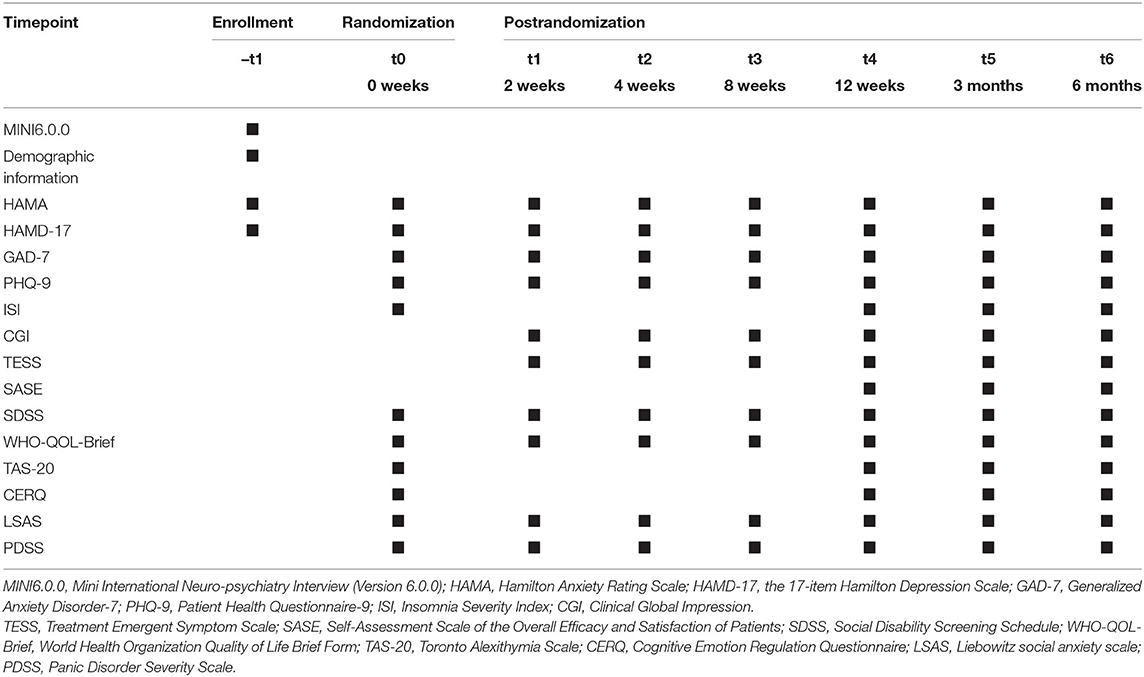 | Timepoint | Enrollment | Randomization | Postrandomization | | | | | |
|---|---|---|---|---|---|---|---|---|
| | –t1 | t0 0 weeks | t1 2 weeks | t2 4 weeks | t3 8 weeks | t4 12 weeks | t5 3 months | t6 6 months |
| MINI6.0.0 | ■ | | | | | | | |
| Demographic information | ■ | | | | | | | |
| HAMA | ■ | ■ | ■ | ■ | ■ | ■ | ■ | ■ |
| HAMD-17 | ■ | ■ | ■ | ■ | ■ | ■ | ■ | ■ |
| GAD-7 | | ■ | ■ | ■ | ■ | ■ | ■ | ■ |
| PHQ-9 | | ■ | ■ | ■ | ■ | ■ | ■ | ■ |
| ISI | | ■ | | | | ■ | ■ | ■ |
| CGI | | | ■ | ■ | ■ | ■ | ■ | ■ |
| TESS | | | ■ | ■ | ■ | ■ | ■ | ■ |
| SASE | | | | | | ■ | | ■ |
| SDSS | | ■ | ■ | ■ | ■ | ■ | ■ | ■ |
| WHO-QOL-Brief | | ■ | ■ | ■ | ■ | ■ | ■ | ■ |
| TAS-20 | | ■ | | | | ■ | ■ | ■ |
| CERQ | | ■ | | | | ■ | ■ | ■ |
| LSAS | | ■ | ■ | ■ | ■ | ■ | ■ | ■ |
| PDSS | | ■ | ■ | ■ | ■ | ■ | ■ | ■ |

MINI6.0.0, Mini International Neuro-psychiatry Interview (Version 6.0.0); HAMA, Hamilton Anxiety Rating Scale; HAMD-17, the 17-item Hamilton Depression Scale; GAD-7, Generalized Anxiety Disorder-7; PHQ-9, Patient Health Questionnaire-9; ISI, Insomnia Severity Index; CGI, Clinical Global Impression.
TESS, Treatment Emergent Symptom Scale; SASE, Self-Assessment Scale of the Overall Efficacy and Satisfaction of Patients; SDSS, Social Disability Screening Schedule; WHO-QOL-Brief, World Health Organization Quality of Life Brief Form; TAS-20, Toronto Alexithymia Scale; CERQ, Cognitive Emotion Regulation Questionnaire; LSAS, Liebowitz social anxiety scale; PDSS, Panic Disorder Severity Scale.